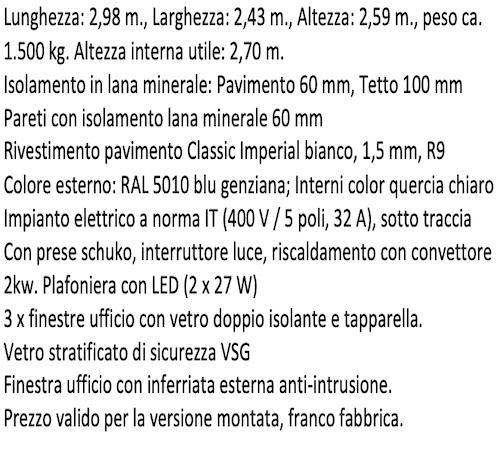 Lunghezza: 2,98 m., Larghezza: 2,43 m., Altezza: 2,59 m., peso ca. 1.500 kg. Altezza interna utile: 2,70 m.
Isolamento in lana minerale: Pavimento 60 mm, Tetto 100 mm
Pareti con isolamento lana minerale 60 mm
Rivestimento pavimento Classic Imperial bianco, 1,5 mm, R9
Colore esterno: RAL 5010 blu genziana; Interni color quercia chiaro
Impianto elettrico a norma IT (400 V / 5 poli, 32 A), sotto traccia
Con prese schuko, interruttore luce, riscaldamento con convettore 2kw. Plafoniera con LED (2 x 27 W)
3 x finestre ufficio con vetro doppio isolante e tapparella.
Vetro stratificato di sicurezza VSG
Finestra ufficio con inferriata esterna anti-intrusione.
Prezzo valido per la versione montata, franco fabbrica.